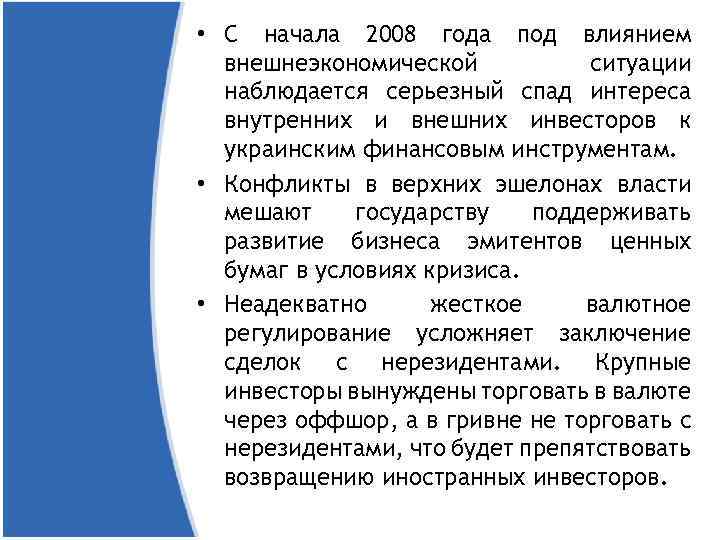 • С начала 2008 года под влиянием внешнеэкономической ситуации наблюдается серьезный спад интереса внутренних и внешних инвесторов к украинским финансовым инструментам.

• Конфликты в верхних эшелонах власти мешают государству поддерживать развитие бизнеса эмитентов ценных бумаг в условиях кризиса.

• Неадекватно жесткое валютное регулирование усложняет заключение сделок с нерезидентами. Крупные инвесторы вынуждены торговать в валюте через оффшор, а в гривне не торговать с нерезидентами, что будет препятствовать возвращению иностранных инвесторов.